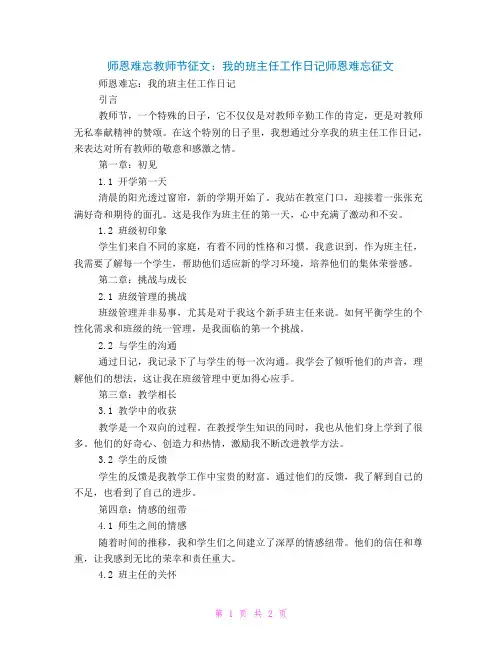 师恩难忘教师节征文：我的班主任工作日记师恩难忘征文

师恩难忘：我的班主任工作日记

引言

教师节，一个特殊的日子，它不仅仅是对教师辛勤工作的肯定，更是对教师无私奉献精神的赞颂。在这个特别的日子里，我想通过分享我的班主任工作日记，来表达对所有教师的敬意和感激之情。

第一章：初见

1.1 开学第一天

清晨的阳光透过窗帘，新的学期开始了。我站在教室门口，迎接着一张张充满好奇和期待的面孔。这是我作为班主任的第一天，心中充满了激动和不安。

1.2 班级初印象

学生们来自不同的家庭，有着不同的性格和习惯。我意识到，作为班主任，我需要了解每一个学生，帮助他们适应新的学习环境，培养他们的集体荣誉感。

第二章：挑战与成长

2.1 班级管理的挑战

班级管理并非易事，尤其是对于我这个新手班主任来说。如何平衡学生的个性化需求和班级的统一管理，是我面临的第一个挑战。

2.2 与学生的沟通

通过日记，我记录下了与学生的每一次沟通。我学会了倾听他们的声音，理解他们的想法，这让我在班级管理中更加得心应手。

第三章：教学相长

3.1 教学中的收获

教学是一个双向的过程。在教授学生知识的同时，我也从他们身上学到了很多。他们的好奇心、创造力和热情，激励我不断改进教学方法。

3.2 学生的反馈

学生的反馈是我教学工作中宝贵的财富。通过他们的反馈，我了解到自己的不足，也看到了自己的进步。

第四章：情感的纽带

4.1 师生之间的情感

随着时间的推移，我和学生们之间建立了深厚的情感纽带。他们的信任和尊重，让我感到无比的荣幸和责任重大。

4.2 班主任的关怀

第 1 页 共 2 页